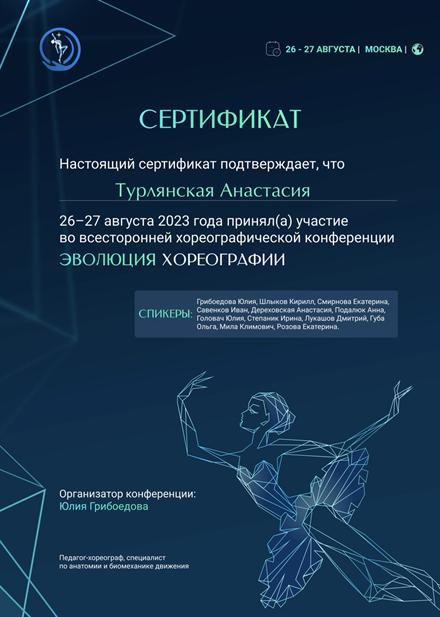 26 - 27 АВГУСТА | МОСКВА |

СЕРТИФИКАТ

Настоящий сертификат подтверждает, что

Турлянская Анастасия

26–27 августа 2023 года принял(а) участие во всесторонней хореографической конференции

ЭВОЛЮЦИЯ ХОРЕОГРАФИИ

СПИКЕРЫ: Грибоедова Юлия, Шлыков Кирилл, Смирнова Екатерина, Савенков Иван, Дереховская Анастасия, Подалюк Анна, Головач Юлия, Степаник Ирина, Лукашов Дмитрий, Губа Ольга, Мила Климович, Розова Екатерина.

Организатор конференции:
Юлия Грибоедова

Педагог-хореограф, специалист по анатомии и биомеханике движения